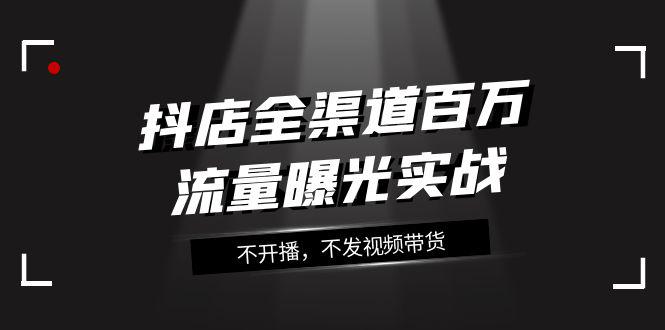 抖店全渠道百万
流量曝光实战

不开播，不发视频带货